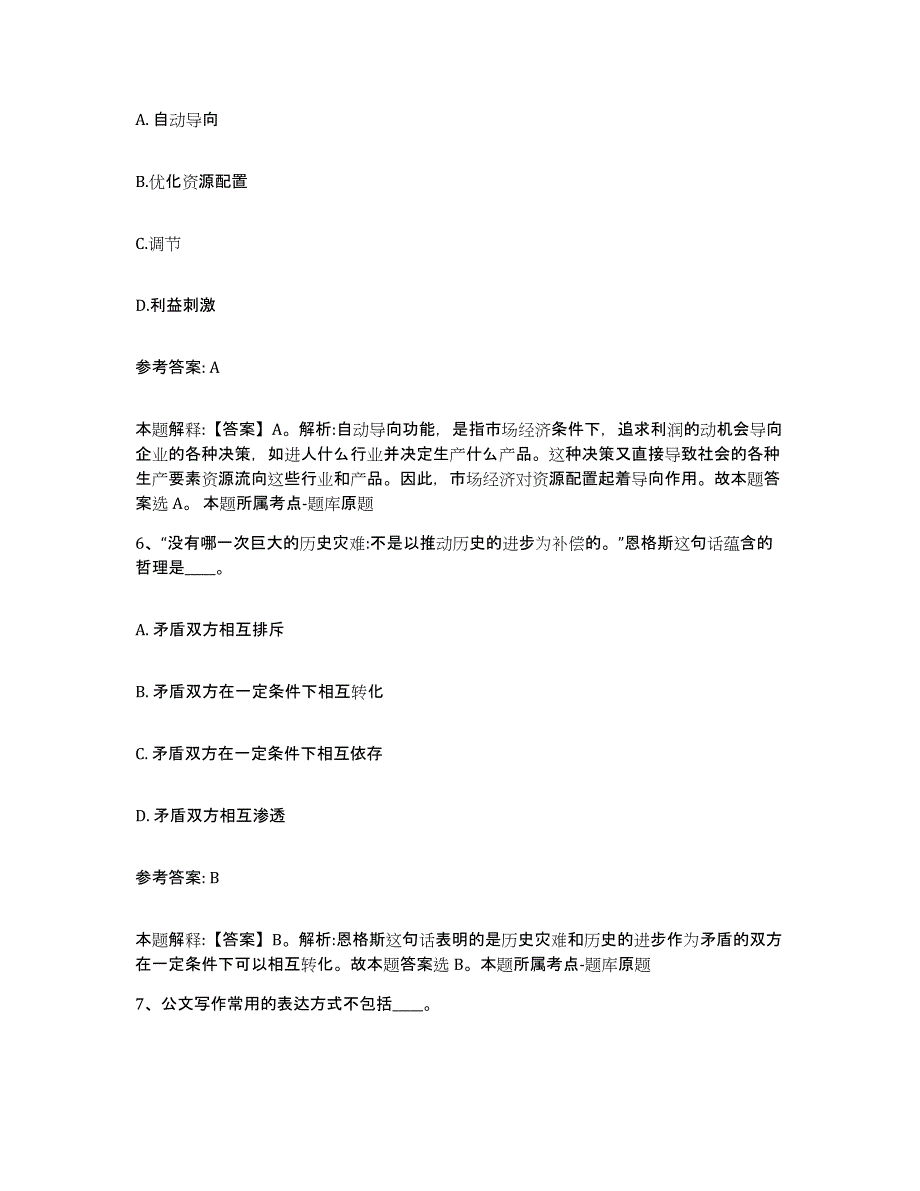 A. 自动导向

B.优化资源配置

C.调节

D.利益刺激

参考答案: A

本题解释:【答案】A。解析:自动导向功能，是指市场经济条件下，追求利润的动机会导向企业的各种决策，如进人什么行业并决定生产什么产品。这种决策又直接导致社会的各种生产要素资源流向这些行业和产品。因此，市场经济对资源配置起着导向作用。故本题答案选 A。 本题所属考点-题库原题

6、“没有哪一次巨大的历史灾难:不是以推动历史的进步为补偿的。”恩格斯这句话蕴含的哲理是____。

A. 矛盾双方相互排斥

B. 矛盾双方在一定条件下相互转化

C. 矛盾双方在一定条件下相互依存

D. 矛盾双方相互渗透

参考答案: B

本题解释:【答案】B。解析:恩格斯这句话表明的是历史灾难和历史的进步作为矛盾的双方在一定条件下可以相互转化。故本题答案选 B。本题所属考点-题库原题

7、公文写作常用的表达方式不包括____。